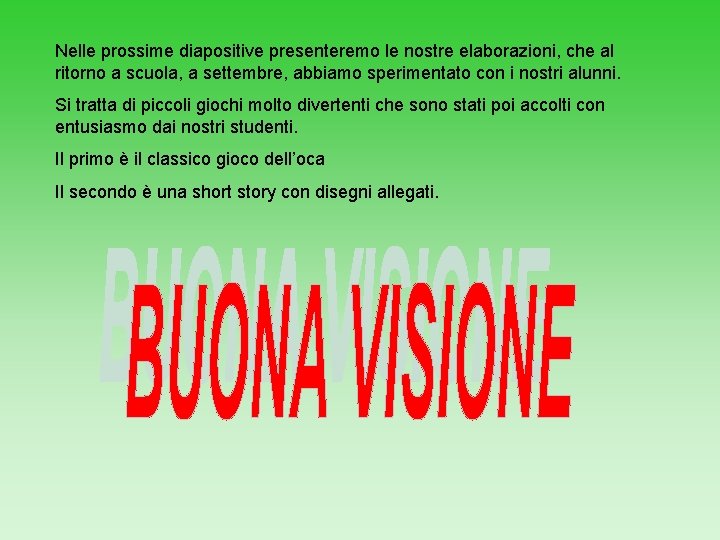 Nelle prossime diapositive presenteremo le nostre elaborazioni, che al ritorno a scuola, a settembre, abbiamo sperimentato con i nostri alunni.

Si tratta di piccoli giochi molto divertenti che sono stati poi accolti con entusiasmo dai nostri studenti.

Il primo è il classico gioco dell'oca

Il secondo è una short story con disegni allegati.

BUONA VISIONE